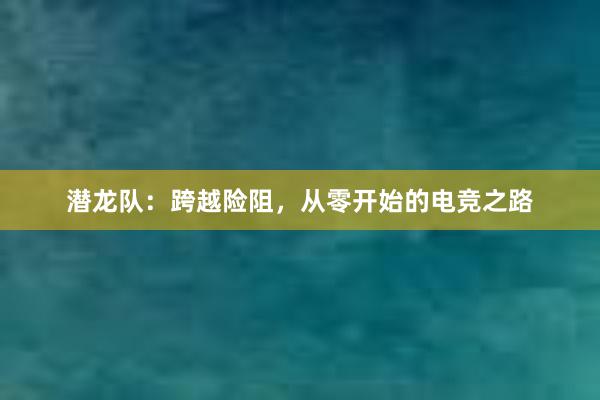 潜龙队：跨越险阻，从零开始的电竞之路